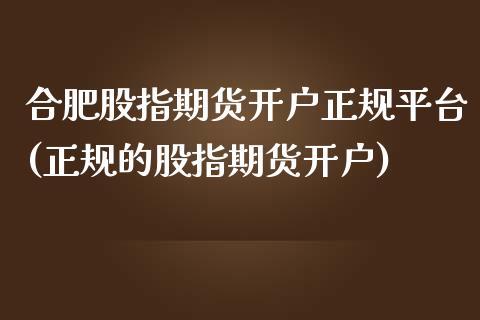 合肥股指期货开户正规平台(正规的股指期货开户)